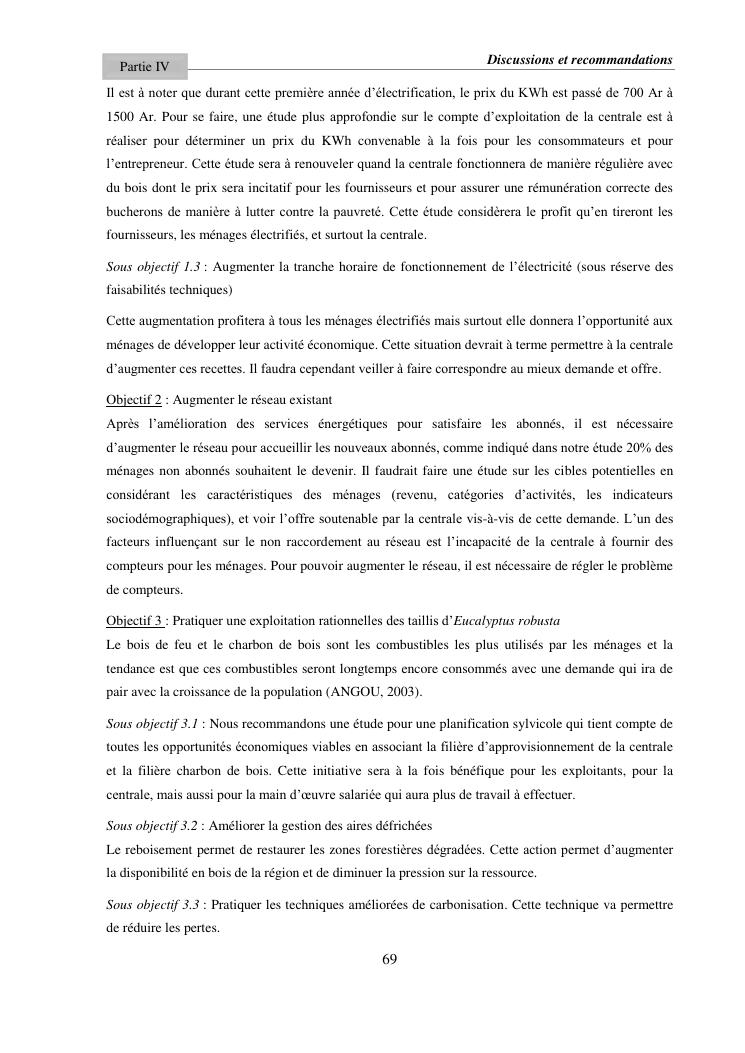 Partie IV

Discussions et recommandations

Il est à noter que durant cette première année d'électrification, le prix du KWh est passé de 700 Ar à 1500 Ar. Pour se faire, une étude plus approfondie sur le compte d'exploitation de la centrale est à réaliser pour déterminer un prix du KWh convenable à la fois pour les consommateurs et pour l'entrepreneur. Cette étude sera à renouveler quand la centrale fonctionnera de manière régulière avec du bois dont le prix sera incitatif pour les fournisseurs et pour assurer une rémunération correcte des bucherons de manière à lutter contre la pauvreté. Cette étude considèrera le profit qu'en tireront les fournisseurs, les ménages électrifiés, et surtout la centrale.

Sous objectif 1.3 : Augmenter la tranche horaire de fonctionnement de l'électricité (sous réserve des faisabilités techniques)

Cette augmentation profitera à tous les ménages électrifiés mais surtout elle donnera l'opportunité aux ménages de développer leur activité économique. Cette situation devrait à terme permettre à la centrale d'augmenter ces recettes. Il faudra cependant veiller à faire correspondre au mieux demande et offre.

Objectif 2 : Augmenter le réseau existant
Après l'amélioration des services énergétiques pour satisfaire les abonnés, il est nécessaire d'augmenter le réseau pour accueillir les nouveaux abonnés, comme indiqué dans notre étude 20% des ménages non abonnés souhaitent le devenir. Il faudrait faire une étude sur les cibles potentielles en considérant les caractéristiques des ménages (revenu, catégories d'activités, les indicateurs sociodémographiques), et voir l'offre soutenable par la centrale vis-à-vis de cette demande. L'un des facteurs influençant sur le non raccordement au réseau est l'incapacité de la centrale à fournir des compteurs pour les ménages. Pour pouvoir augmenter le réseau, il est nécessaire de régler le problème de compteurs.

Objectif 3 : Pratiquer une exploitation rationnelles des taillis d'Eucalyptus robusta
Le bois de feu et le charbon de bois sont les combustibles les plus utilisés par les ménages et la tendance est que ces combustibles seront longtemps encore consommés avec une demande qui ira de pair avec la croissance de la population (ANGOU, 2003).

Sous objectif 3.1 : Nous recommandons une étude pour une planification sylvicole qui tient compte de toutes les opportunités économiques viables en associant la filière d'approvisionnement de la centrale et la filière charbon de bois. Cette initiative sera à la fois bénéfique pour les exploitants, pour la centrale, mais aussi pour la main d'œuvre salariée qui aura plus de travail à effectuer.

Sous objectif 3.2 : Améliorer la gestion des aires défrichées
Le reboisement permet de restaurer les zones forestières dégradées. Cette action permet d'augmenter la disponibilité en bois de la région et de diminuer la pression sur la ressource.

Sous objectif 3.3 : Pratiquer les techniques améliorées de carbonisation. Cette technique va permettre de réduire les pertes.

69